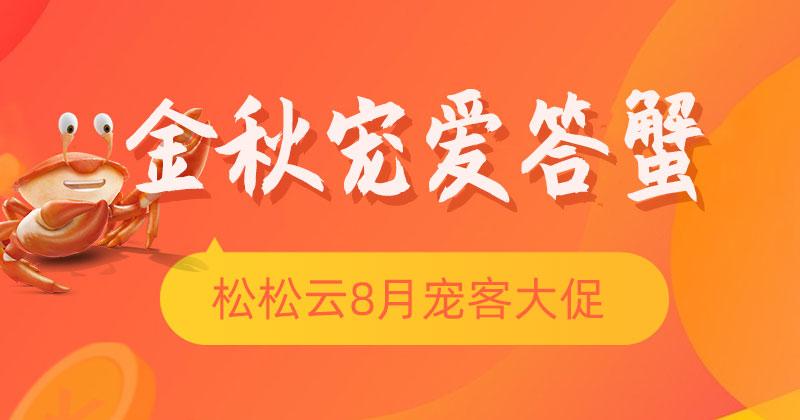 金秋宠爱答蟹

松松云8月宠客大促